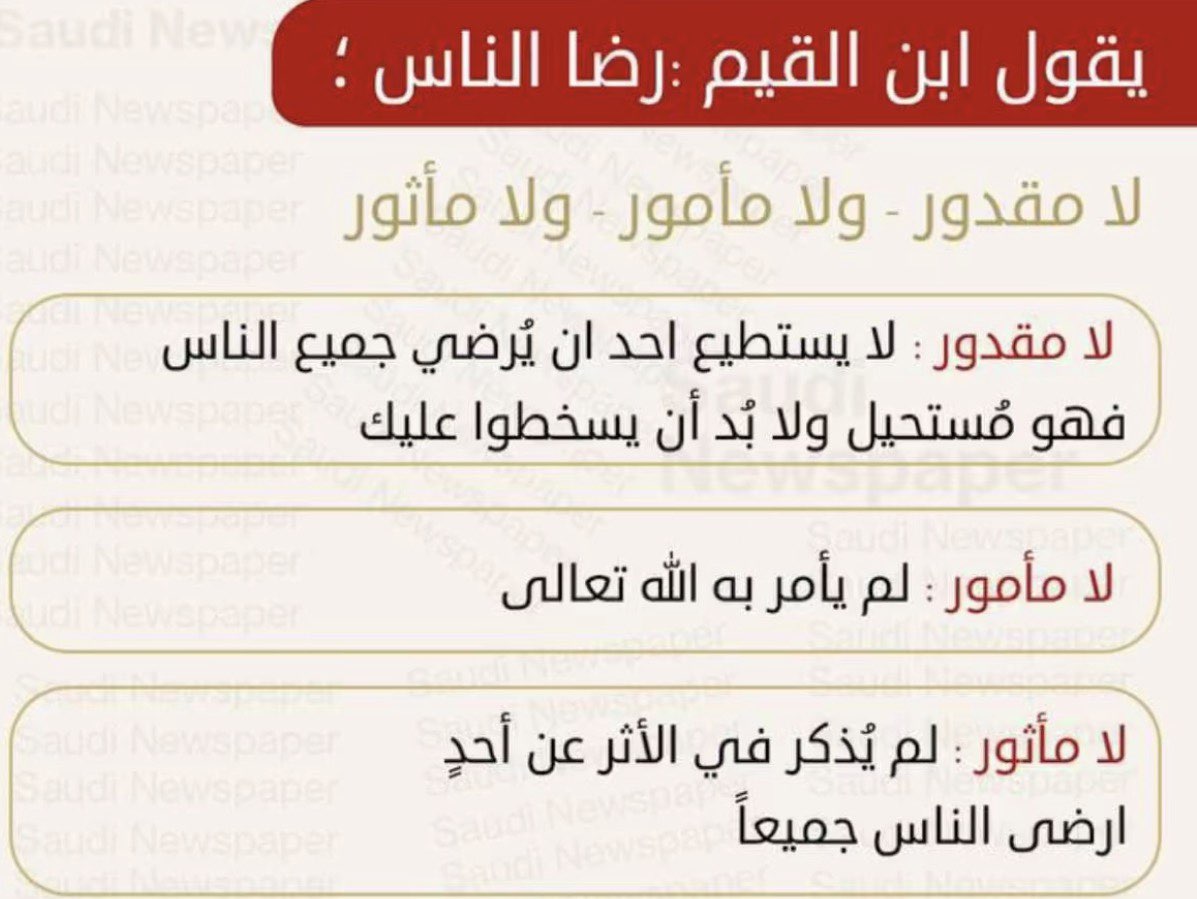 يقول ابن القيم :رضا الناس ؛

لا مقدور - ولا مأمور - ولا مأثور

لا مقدور : لا يستطيع احد ان يُرضي جميع الناس فهو مُستحيل ولا بُد أن يسخطوا عليك

لا مأمور : لم يأمر به الله تعالى

لا مأثور : لم يُذكر في الأثر عن أحدٍ ارضى الناس جميعاً

Saudi Newspaper